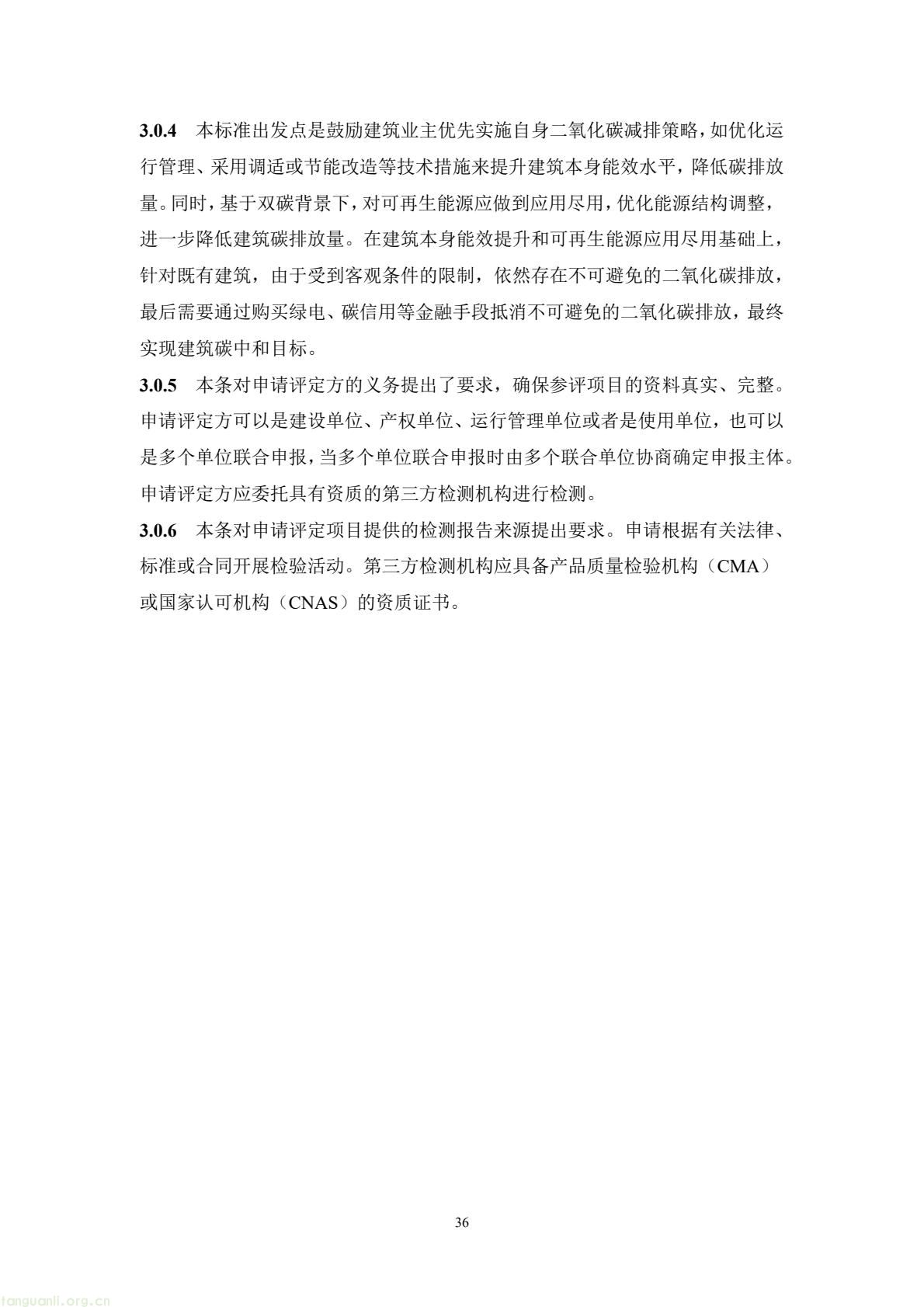 3.0.4　本标准出发点是鼓励建筑业主优先实施自身二氧化碳减排策略，如优化运行管理、采用调适或节能改造等技术措施来提升建筑本身能效水平，降低碳排放量。同时，基于双碳背景下，对可再生能源应做到应用尽用，优化能源结构调整，进一步降低建筑碳排放量。在建筑本身能效提升和可再生能源应用尽用基础上，针对既有建筑，由于受到客观条件的限制，依然存在不可避免的二氧化碳排放，最后需要通过购买绿电、碳信用等金融手段抵消不可避免的二氧化碳排放，最终实现建筑碳中和目标。
3.0.5　本条对申请评定方的义务提出了要求，确保参评项目的资料真实、完整。申请评定方可以是建设单位、产权单位、运行管理单位或者是使用单位，也可以是多个单位联合申报，当多个单位联合申报时由多个联合单位协商确定申报主体。申请评定方应委托具有资质的第三方检测机构进行检测。
3.0.6　本条对申请评定项目提供的检测报告来源提出要求。申请根据有关法律、标准或合同开展检验活动。第三方检测机构应具备产品质量检验机构（CMA）或国家认可机构（CNAS）的资质证书。

36

tanguanli.org.cn